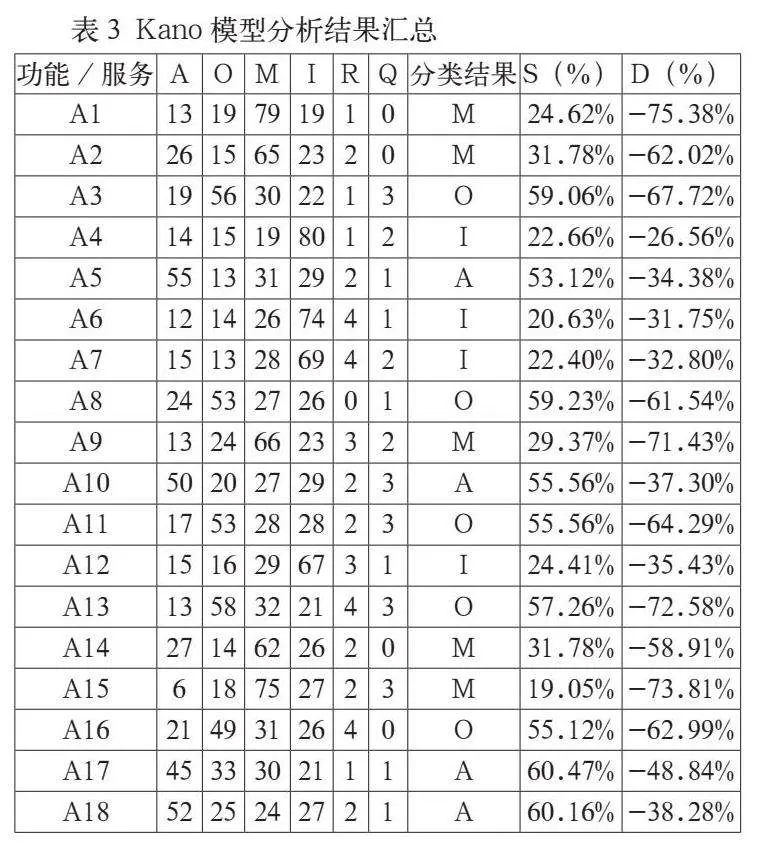 表 3 Kano 模型分析结果汇总

| 功能／服务 | A | O | M | I | R | Q | 分类结果 | S（%） | D（%） |
|---|---|---|---|---|---|---|---|---|---|
| A1 | 13 | 19 | 79 | 19 | 1 | 0 | M | 24.62% | −75.38% |
| A2 | 26 | 15 | 65 | 23 | 2 | 0 | M | 31.78% | −62.02% |
| A3 | 19 | 56 | 30 | 22 | 1 | 3 | O | 59.06% | −67.72% |
| A4 | 14 | 15 | 19 | 80 | 1 | 2 | I | 22.66% | −26.56% |
| A5 | 55 | 13 | 31 | 29 | 2 | 1 | A | 53.12% | −34.38% |
| A6 | 12 | 14 | 26 | 74 | 4 | 1 | I | 20.63% | −31.75% |
| A7 | 15 | 13 | 28 | 69 | 4 | 2 | I | 22.40% | −32.80% |
| A8 | 24 | 53 | 27 | 26 | 0 | 1 | O | 59.23% | −61.54% |
| A9 | 13 | 24 | 66 | 23 | 3 | 2 | M | 29.37% | −71.43% |
| A10 | 50 | 20 | 27 | 29 | 2 | 3 | A | 55.56% | −37.30% |
| A11 | 17 | 53 | 28 | 28 | 2 | 3 | O | 55.56% | −64.29% |
| A12 | 15 | 16 | 29 | 67 | 3 | 1 | I | 24.41% | −35.43% |
| A13 | 13 | 58 | 32 | 21 | 4 | 3 | O | 57.26% | −72.58% |
| A14 | 27 | 14 | 62 | 26 | 2 | 0 | M | 31.78% | −58.91% |
| A15 | 6 | 18 | 75 | 27 | 2 | 3 | M | 19.05% | −73.81% |
| A16 | 21 | 49 | 31 | 26 | 4 | 0 | O | 55.12% | −62.99% |
| A17 | 45 | 33 | 30 | 21 | 1 | 1 | A | 60.47% | −48.84% |
| A18 | 52 | 25 | 24 | 27 | 2 | 1 | A | 60.16% | −38.28% |